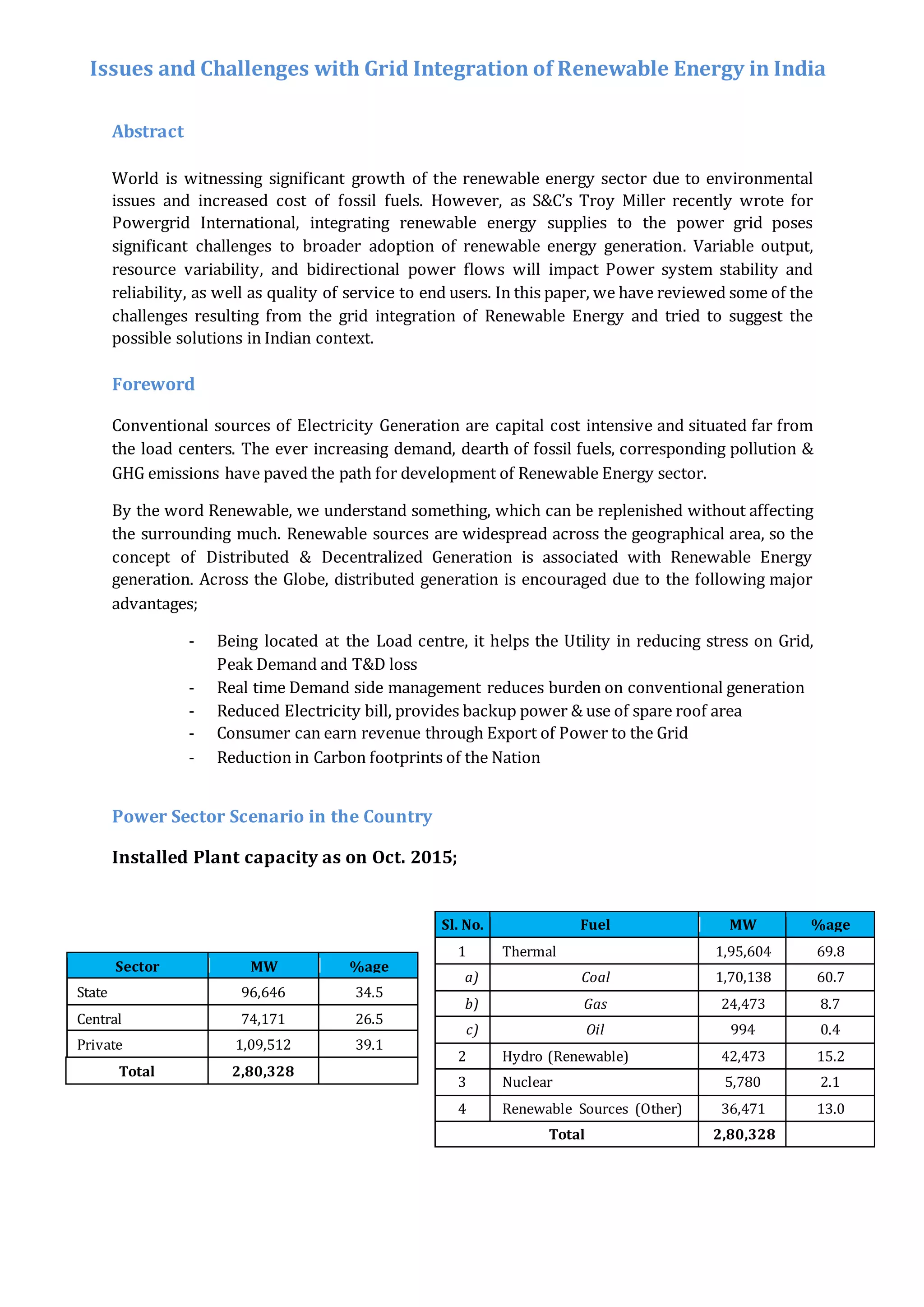 Issues and Challenges with Grid Integration of Renewable Energy in India

Abstract

World is witnessing significant growth of the renewable energy sector due to environmental issues and increased cost of fossil fuels. However, as S&C's Troy Miller recently wrote for Powergrid International, integrating renewable energy supplies to the power grid poses significant challenges to broader adoption of renewable energy generation. Variable output, resource variability, and bidirectional power flows will impact Power system stability and reliability, as well as quality of service to end users. In this paper, we have reviewed some of the challenges resulting from the grid integration of Renewable Energy and tried to suggest the possible solutions in Indian context.

Foreword

Conventional sources of Electricity Generation are capital cost intensive and situated far from the load centers. The ever increasing demand, dearth of fossil fuels, corresponding pollution & GHG emissions have paved the path for development of Renewable Energy sector.

By the word Renewable, we understand something, which can be replenished without affecting the surrounding much. Renewable sources are widespread across the geographical area, so the concept of Distributed & Decentralized Generation is associated with Renewable Energy generation. Across the Globe, distributed generation is encouraged due to the following major advantages;

- Being located at the Load centre, it helps the Utility in reducing stress on Grid, Peak Demand and T&D loss
- Real time Demand side management reduces burden on conventional generation
- Reduced Electricity bill, provides backup power & use of spare roof area
- Consumer can earn revenue through Export of Power to the Grid
- Reduction in Carbon footprints of the Nation

Power Sector Scenario in the Country

Installed Plant capacity as on Oct. 2015;

| Sector | MW | %age |
|---|---|---|
| State | 96,646 | 34.5 |
| Central | 74,171 | 26.5 |
| Private | 1,09,512 | 39.1 |
| Total | 2,80,328 | |

| Sl. No. | Fuel | MW | %age |
|---|---|---|---|
| 1 | Thermal | 1,95,604 | 69.8 |
| a) | Coal | 1,70,138 | 60.7 |
| b) | Gas | 24,473 | 8.7 |
| c) | Oil | 994 | 0.4 |
| 2 | Hydro (Renewable) | 42,473 | 15.2 |
| 3 | Nuclear | 5,780 | 2.1 |
| 4 | Renewable Sources (Other) | 36,471 | 13.0 |
| Total | | 2,80,328 | |